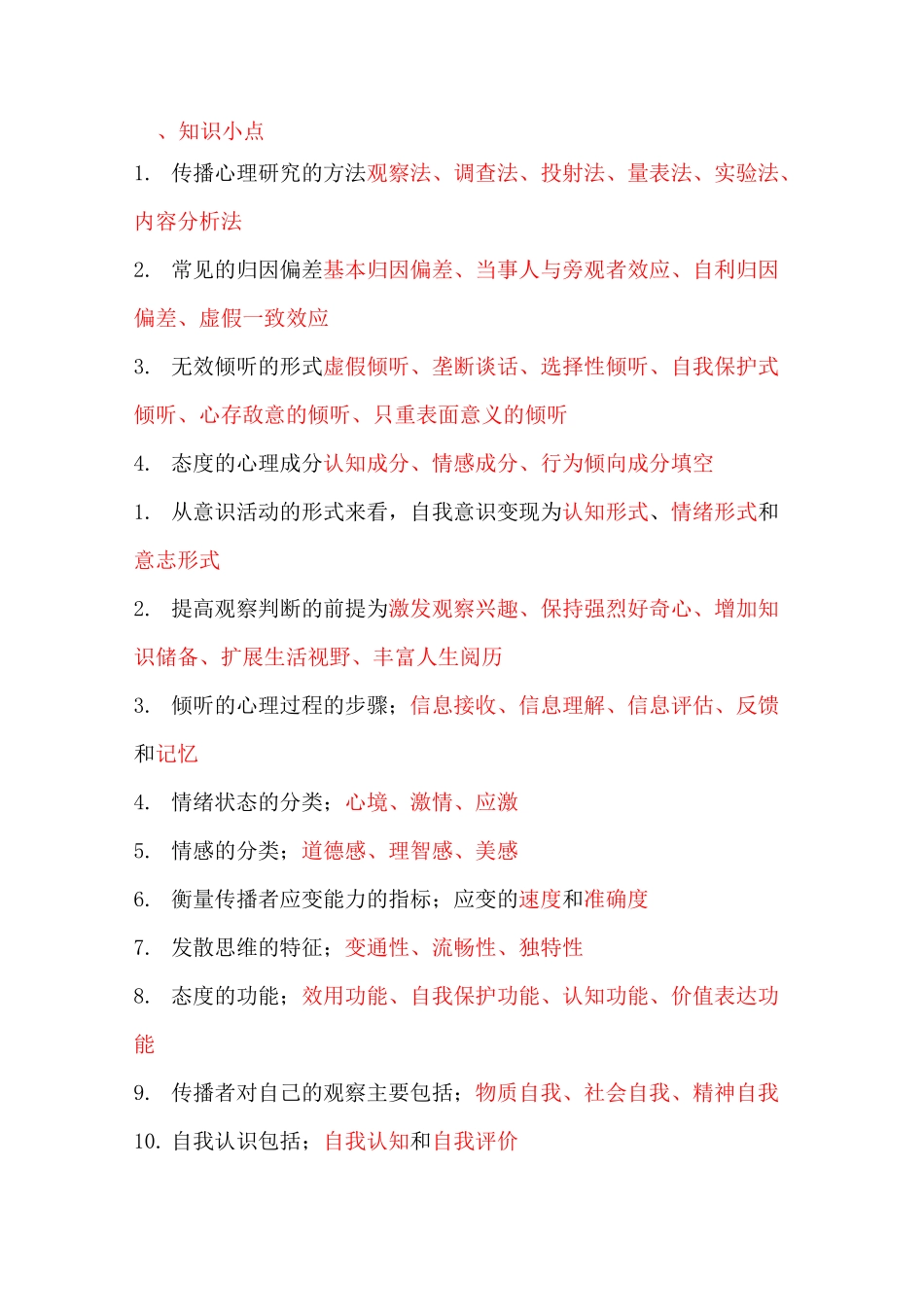 、知识小点

1. 传播心理研究的方法观察法、调查法、投射法、量表法、实验法、内容分析法

2. 常见的归因偏差基本归因偏差、当事人与旁观者效应、自利归因偏差、虚假一致效应

3. 无效倾听的形式虚假倾听、垄断谈话、选择性倾听、自我保护式倾听、心存敌意的倾听、只重表面意义的倾听

4. 态度的心理成分认知成分、情感成分、行为倾向成分填空

1. 从意识活动的形式来看，自我意识变现为认知形式、情绪形式和意志形式

2. 提高观察判断的前提为激发观察兴趣、保持强烈好奇心、增加知识储备、扩展生活视野、丰富人生阅历

3. 倾听的心理过程的步骤；信息接收、信息理解、信息评估、反馈和记忆

4. 情绪状态的分类；心境、激情、应激

5. 情感的分类；道德感、理智感、美感

6. 衡量传播者应变能力的指标；应变的速度和准确度

7. 发散思维的特征；变通性、流畅性、独特性

8. 态度的功能；效用功能、自我保护功能、认知功能、价值表达功能

9. 传播者对自己的观察主要包括；物质自我、社会自我、精神自我

10. 自我认识包括；自我认知和自我评价